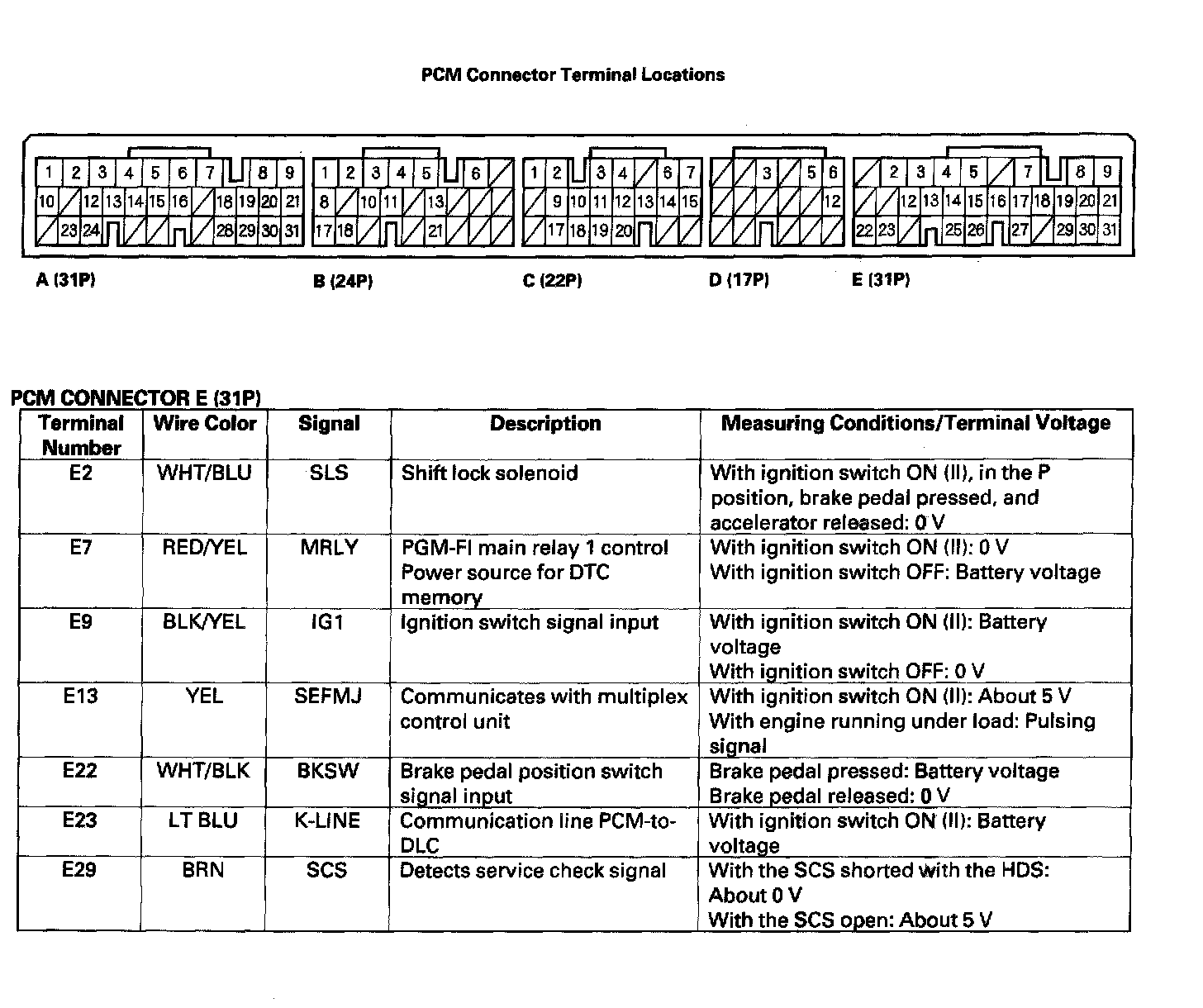 PCM Connector Terminal Locations

1 2 3 4 5 6 7 8 9
10 12 13 14 15 16 18 19 20 21
23 24 28 29 30 31

1 2 3 4 5 6
8 10 11 13
17 18 21

1 2 3 4 6 7
9 10 11 12 13 14 15
17 18 19 20

3 5 6
12

2 3 4 5 7 8 9
12 13 14 15 16 17 18 19 20 21
22 23 25 26 27 29 30 31

A (31P)
B (24P)
C (22P)
D (17P)
E (31P)

PCM CONNECTOR E (31P)

| Terminal Number | Wire Color | Signal | Description | Measuring Conditions/Terminal Voltage |
|---|---|---|---|---|
| E2 | WHT/BLU | SLS | Shift lock solenoid | With ignition switch ON (II), in the P position, brake pedal pressed, and accelerator released: 0 V |
| E7 | RED/YEL | MRLY | PGM-FI main relay 1 control Power source for DTC memory | With ignition switch ON (II): 0 V With ignition switch OFF: Battery voltage |
| E9 | BLK/YEL | IG1 | Ignition switch signal input | With ignition switch ON (II): Battery voltage With ignition switch OFF: 0 V |
| E13 | YEL | SEFMJ | Communicates with multiplex control unit | With ignition switch ON (II): About 5 V With engine running under load: Pulsing signal |
| E22 | WHT/BLK | BKSW | Brake pedal position switch signal input | Brake pedal pressed: Battery voltage Brake pedal released: 0 V |
| E23 | LT BLU | K-LINE | Communication line PCM-to-DLC | With ignition switch ON (II): Battery voltage |
| E29 | BRN | SCS | Detects service check signal | With the SCS shorted with the HDS: About 0 V With the SCS open: About 5 V |